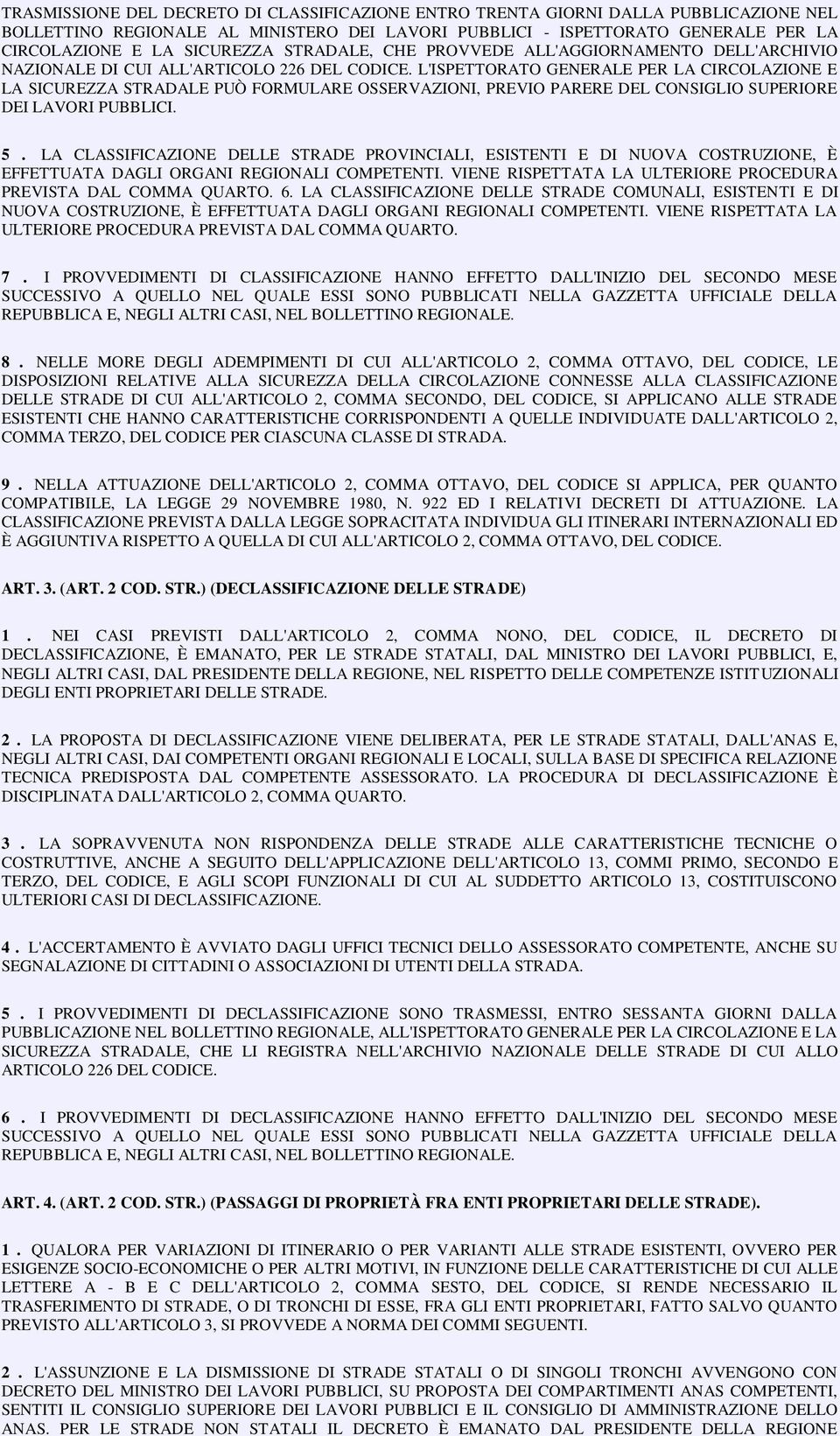 TRASMISSIONE DEL DECRETO DI CLASSIFICAZIONE ENTRO TRENTA GIORNI DALLA PUBBLICAZIONE NEL BOLLETTINO REGIONALE AL MINISTERO DEI LAVORI PUBBLICI - ISPETTORATO GENERALE PER LA CIRCOLAZIONE E LA SICUREZZA STRADALE, CHE PROVVEDE ALL'AGGIORNAMENTO DELL'ARCHIVIO NAZIONALE DI CUI ALL'ARTICOLO 226 DEL CODICE. L'ISPETTORATO GENERALE PER LA CIRCOLAZIONE E LA SICUREZZA STRADALE PUÒ FORMULARE OSSERVAZIONI, PREVIO PARERE DEL CONSIGLIO SUPERIORE DEI LAVORI PUBBLICI.

5 . LA CLASSIFICAZIONE DELLE STRADE PROVINCIALI, ESISTENTI E DI NUOVA COSTRUZIONE, È EFFETTUATA DAGLI ORGANI REGIONALI COMPETENTI. VIENE RISPETTATA LA ULTERIORE PROCEDURA PREVISTA DAL COMMA QUARTO. 6. LA CLASSIFICAZIONE DELLE STRADE COMUNALI, ESISTENTI E DI NUOVA COSTRUZIONE, È EFFETTUATA DAGLI ORGANI REGIONALI COMPETENTI. VIENE RISPETTATA LA ULTERIORE PROCEDURA PREVISTA DAL COMMA QUARTO.

7 . I PROVVEDIMENTI DI CLASSIFICAZIONE HANNO EFFETTO DALL'INIZIO DEL SECONDO MESE SUCCESSIVO A QUELLO NEL QUALE ESSI SONO PUBBLICATI NELLA GAZZETTA UFFICIALE DELLA REPUBBLICA E, NEGLI ALTRI CASI, NEL BOLLETTINO REGIONALE.

8 . NELLE MORE DEGLI ADEMPIMENTI DI CUI ALL'ARTICOLO 2, COMMA OTTAVO, DEL CODICE, LE DISPOSIZIONI RELATIVE ALLA SICUREZZA DELLA CIRCOLAZIONE CONNESSE ALLA CLASSIFICAZIONE DELLE STRADE DI CUI ALL'ARTICOLO 2, COMMA SECONDO, DEL CODICE, SI APPLICANO ALLE STRADE ESISTENTI CHE HANNO CARATTERISTICHE CORRISPONDENTI A QUELLE INDIVIDUATE DALL'ARTICOLO 2, COMMA TERZO, DEL CODICE PER CIASCUNA CLASSE DI STRADA.

9 . NELLA ATTUAZIONE DELL'ARTICOLO 2, COMMA OTTAVO, DEL CODICE SI APPLICA, PER QUANTO COMPATIBILE, LA LEGGE 29 NOVEMBRE 1980, N. 922 ED I RELATIVI DECRETI DI ATTUAZIONE. LA CLASSIFICAZIONE PREVISTA DALLA LEGGE SOPRACITATA INDIVIDUA GLI ITINERARI INTERNAZIONALI ED È AGGIUNTIVA RISPETTO A QUELLA DI CUI ALL'ARTICOLO 2, COMMA OTTAVO, DEL CODICE.

ART. 3. (ART. 2 COD. STR.) (DECLASSIFICAZIONE DELLE STRADE)

1 . NEI CASI PREVISTI DALL'ARTICOLO 2, COMMA NONO, DEL CODICE, IL DECRETO DI DECLASSIFICAZIONE, È EMANATO, PER LE STRADE STATALI, DAL MINISTRO DEI LAVORI PUBBLICI, E, NEGLI ALTRI CASI, DAL PRESIDENTE DELLA REGIONE, NEL RISPETTO DELLE COMPETENZE ISTITUZIONALI DEGLI ENTI PROPRIETARI DELLE STRADE.

2 . LA PROPOSTA DI DECLASSIFICAZIONE VIENE DELIBERATA, PER LE STRADE STATALI, DALL'ANAS E, NEGLI ALTRI CASI, DAI COMPETENTI ORGANI REGIONALI E LOCALI, SULLA BASE DI SPECIFICA RELAZIONE TECNICA PREDISPOSTA DAL COMPETENTE ASSESSORATO. LA PROCEDURA DI DECLASSIFICAZIONE È DISCIPLINATA DALL'ARTICOLO 2, COMMA QUARTO.

3 . LA SOPRAVVENUTA NON RISPONDENZA DELLE STRADE ALLE CARATTERISTICHE TECNICHE O COSTRUTTIVE, ANCHE A SEGUITO DELL'APPLICAZIONE DELL'ARTICOLO 13, COMMI PRIMO, SECONDO E TERZO, DEL CODICE, E AGLI SCOPI FUNZIONALI DI CUI AL SUDDETTO ARTICOLO 13, COSTITUISCONO ULTERIORI CASI DI DECLASSIFICAZIONE.

4 . L'ACCERTAMENTO È AVVIATO DAGLI UFFICI TECNICI DELLO ASSESSORATO COMPETENTE, ANCHE SU SEGNALAZIONE DI CITTADINI O ASSOCIAZIONI DI UTENTI DELLA STRADA.

5 . I PROVVEDIMENTI DI DECLASSIFICAZIONE SONO TRASMESSI, ENTRO SESSANTA GIORNI DALLA PUBBLICAZIONE NEL BOLLETTINO REGIONALE, ALL'ISPETTORATO GENERALE PER LA CIRCOLAZIONE E LA SICUREZZA STRADALE, CHE LI REGISTRA NELL'ARCHIVIO NAZIONALE DELLE STRADE DI CUI ALLO ARTICOLO 226 DEL CODICE.

6 . I PROVVEDIMENTI DI DECLASSIFICAZIONE HANNO EFFETTO DALL'INIZIO DEL SECONDO MESE SUCCESSIVO A QUELLO NEL QUALE ESSI SONO PUBBLICATI NELLA GAZZETTA UFFICIALE DELLA REPUBBLICA E, NEGLI ALTRI CASI, NEL BOLLETTINO REGIONALE.

ART. 4. (ART. 2 COD. STR.) (PASSAGGI DI PROPRIETÀ FRA ENTI PROPRIETARI DELLE STRADE).

1 . QUALORA PER VARIAZIONI DI ITINERARIO O PER VARIANTI ALLE STRADE ESISTENTI, OVVERO PER ESIGENZE SOCIO-ECONOMICHE O PER ALTRI MOTIVI, IN FUNZIONE DELLE CARATTERISTICHE DI CUI ALLE LETTERE A - B E C DELL'ARTICOLO 2, COMMA SESTO, DEL CODICE, SI RENDE NECESSARIO IL TRASFERIMENTO DI STRADE, O DI TRONCHI DI ESSE, FRA GLI ENTI PROPRIETARI, FATTO SALVO QUANTO PREVISTO ALL'ARTICOLO 3, SI PROVVEDE A NORMA DEI COMMI SEGUENTI.

2 . L'ASSUNZIONE E LA DISMISSIONE DI STRADE STATALI O DI SINGOLI TRONCHI AVVENGONO CON DECRETO DEL MINISTRO DEI LAVORI PUBBLICI, SU PROPOSTA DEI COMPARTIMENTI ANAS COMPETENTI, SENTITI IL CONSIGLIO SUPERIORE DEI LAVORI PUBBLICI E IL CONSIGLIO DI AMMINISTRAZIONE DELLO ANAS. PER LE STRADE NON STATALI IL DECRETO È EMANATO DAL PRESIDENTE DELLA REGIONE